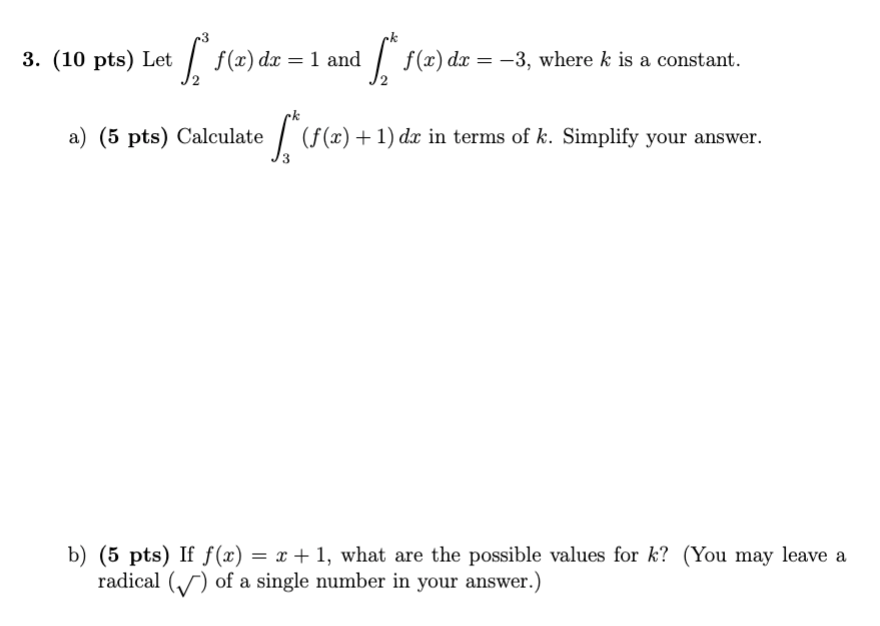 3. (10 pts) Let $\int_2^3 f(x)\,dx = 1$ and $\int_2^k f(x)\,dx = -3$, where $k$ is a constant.

a) (5 pts) Calculate $\int_3^k (f(x)+1)\,dx$ in terms of $k$. Simplify your answer.

b) (5 pts) If $f(x) = x + 1$, what are the possible values for $k$? (You may leave a radical ($\sqrt{\ }$) of a single number in your answer.)